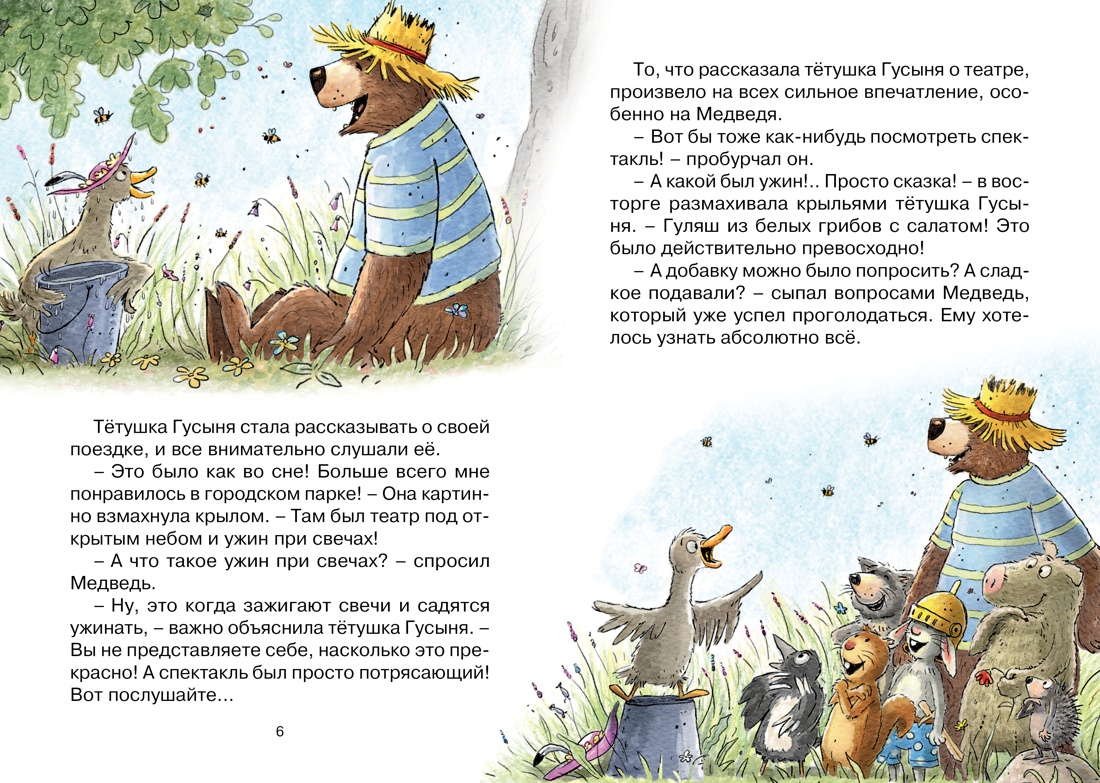 Тётушка Гусыня стала рассказывать о своей поездке, и все внимательно слушали её.

– Это было как во сне! Больше всего мне понравилось в городском парке! – Она картинно взмахнула крылом. – Там был театр под открытым небом и ужин при свечах!

– А что такое ужин при свечах? – спросил Медведь.

– Ну, это когда зажигают свечи и садятся ужинать, – важно объяснила тётушка Гусыня. – Вы не представляете себе, насколько это прекрасно! А спектакль был просто потрясающий! Вот послушайте…

6

То, что рассказала тётушка Гусыня о театре, произвело на всех сильное впечатление, особенно на Медведя.

– Вот бы тоже как-нибудь посмотреть спектакль! – пробурчал он.

– А какой был ужин!.. Просто сказка! – в восторге размахивала крыльями тётушка Гусыня. – Гуляш из белых грибов с салатом! Это было действительно превосходно!

– А добавку можно было попросить? А сладкое подавали? – сыпал вопросами Медведь, который уже успел проголодаться. Ему хотелось узнать абсолютно всё.